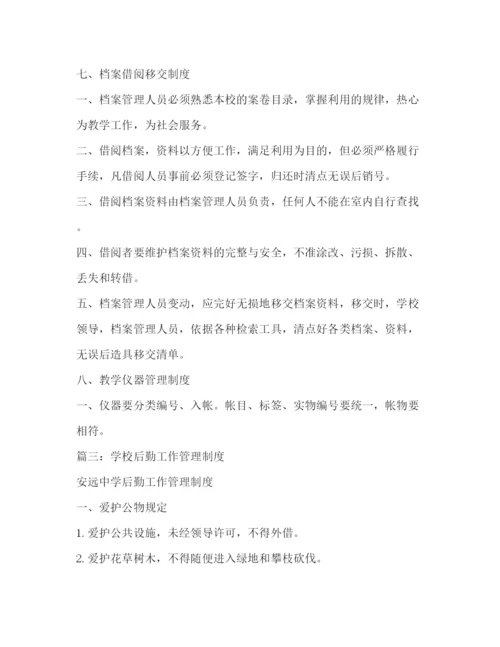 七、档案借阅移交制度

一、档案管理人员必须熟悉本校的案卷目录，掌握利用的规律，热心为教学工作，为社会服务。

二、借阅档案，资料以方便工作，满足利用为目的，但必须严格履行手续，凡借阅人员事前必须登记签字，归还时清点无误后销号。

三、借阅档案资料由档案管理人员负责，任何人不能在室内自行查找。

四、借阅者要维护档案资料的完整与安全，不准涂改、污损、拆散、丢失和转借。

五、档案管理人员变动，应完好无损地移交档案资料，移交时，学校领导，档案管理人员，依据各种检索工具，清点好各类档案、资料，无误后造具移交清单。

八、教学仪器管理制度

一、仪器要分类编号、入帐。帐目、标签、实物编号要统一，帐物要相符。

篇三：学校后勤工作管理制度

安远中学后勤工作管理制度

一、爱护公物规定

1. 爱护公共设施，未经领导许可，不得外借。

2. 爱护花草树木，不得随便进入绿地和攀枝砍伐。